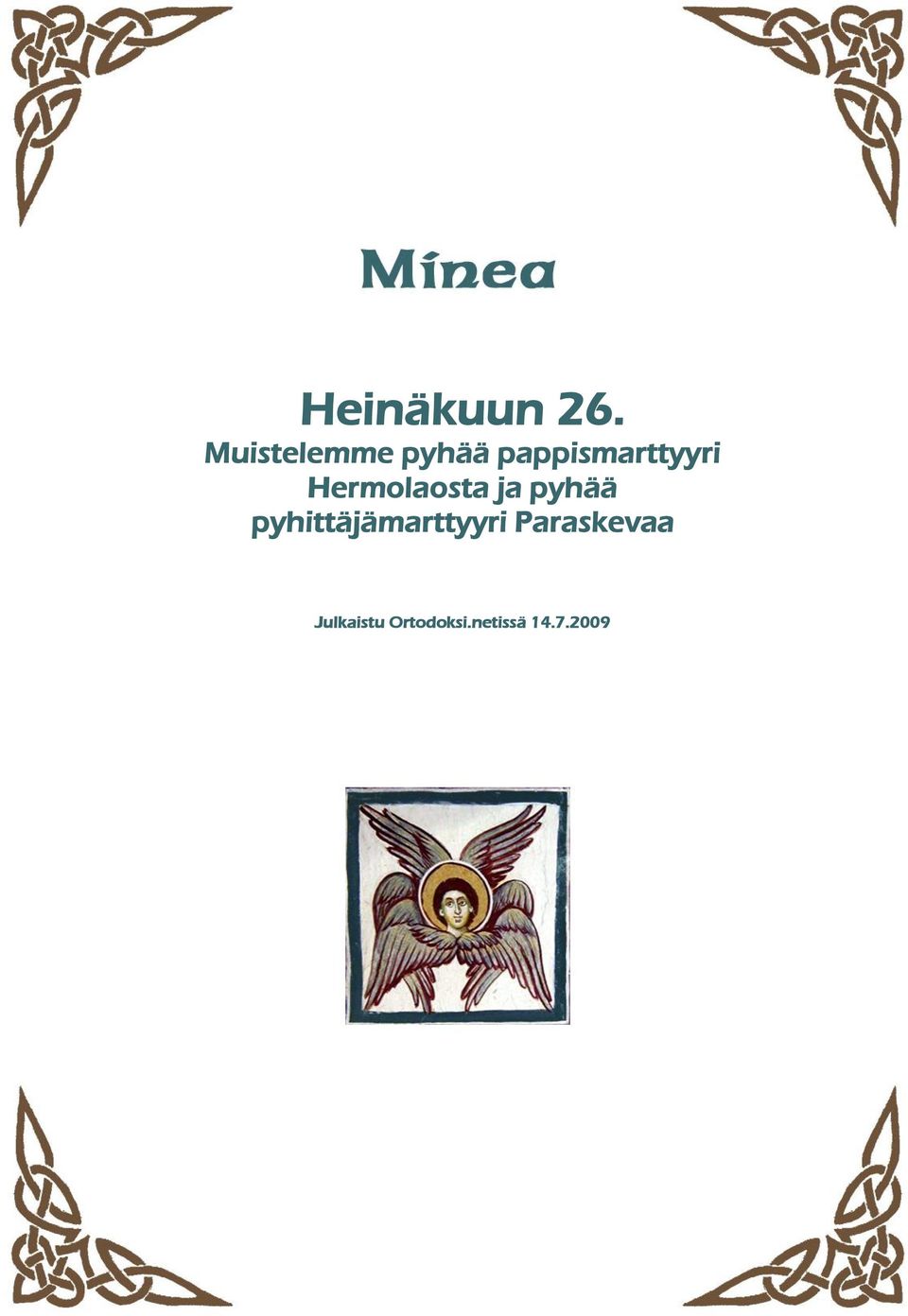 Minea

Heinäkuun 26.
Muistelemme pyhää pappismarttyyri Hermolaosta ja pyhää pyhittäjämarttyyri Paraskevaa

Julkaistu Ortodoksi.netissä 14.7.2009